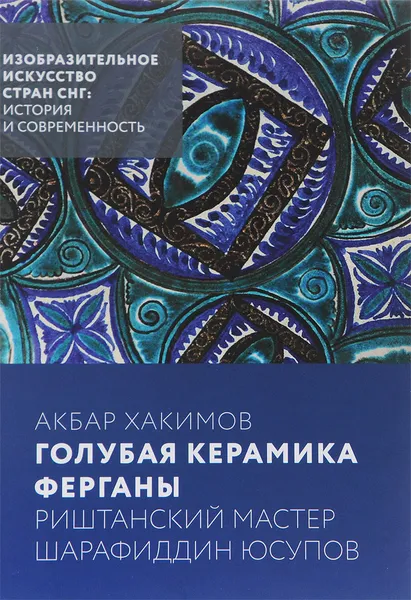 ИЗОБРАЗИТЕЛЬНОЕ ИСКУССТВО СТРАН СНГ: ИСТОРИЯ И СОВРЕМЕННОСТЬ

АКБАР ХАКИМОВ

ГОЛУБАЯ КЕРАМИКА ФЕРГАНЫ

РИШТАНСКИЙ МАСТЕР ШАРАФИДДИН ЮСУПОВ